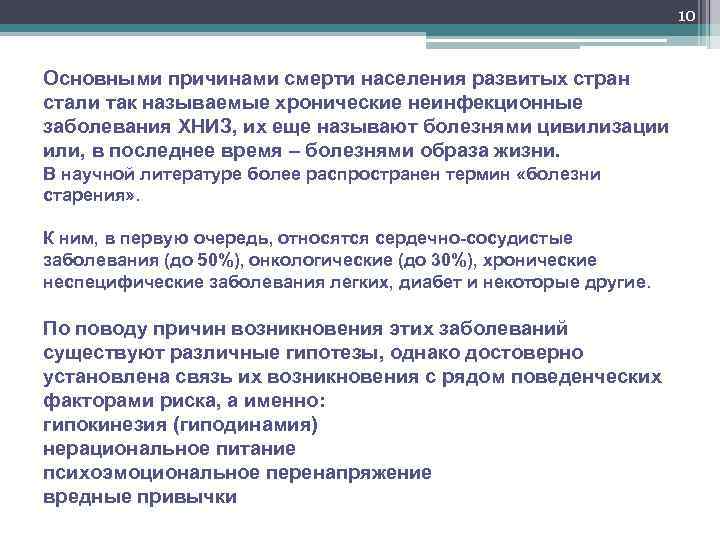 10

Основными причинами смерти населения развитых стран стали так называемые хронические неинфекционные заболевания ХНИЗ, их еще называют болезнями цивилизации или, в последнее время – болезнями образа жизни.
В научной литературе более распространен термин «болезни старения».

К ним, в первую очередь, относятся сердечно-сосудистые заболевания (до 50%), онкологические (до 30%), хронические неспецифические заболевания легких, диабет и некоторые другие.

По поводу причин возникновения этих заболеваний существуют различные гипотезы, однако достоверно установлена связь их возникновения с рядом поведенческих факторами риска, а именно:
гипокинезия (гиподинамия)
нерациональное питание
психоэмоциональное перенапряжение
вредные привычки